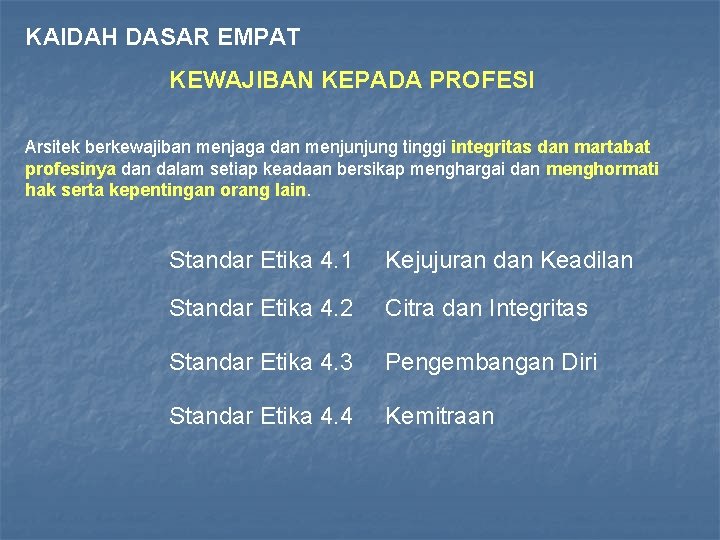 KAIDAH DASAR EMPAT

KEWAJIBAN KEPADA PROFESI

Arsitek berkewajiban menjaga dan menjunjung tinggi integritas dan martabat profesinya dan dalam setiap keadaan bersikap menghargai dan menghormati hak serta kepentingan orang lain.

Standar Etika 4.1 Kejujuran dan Keadilan

Standar Etika 4.2 Citra dan Integritas

Standar Etika 4.3 Pengembangan Diri

Standar Etika 4.4 Kemitraan